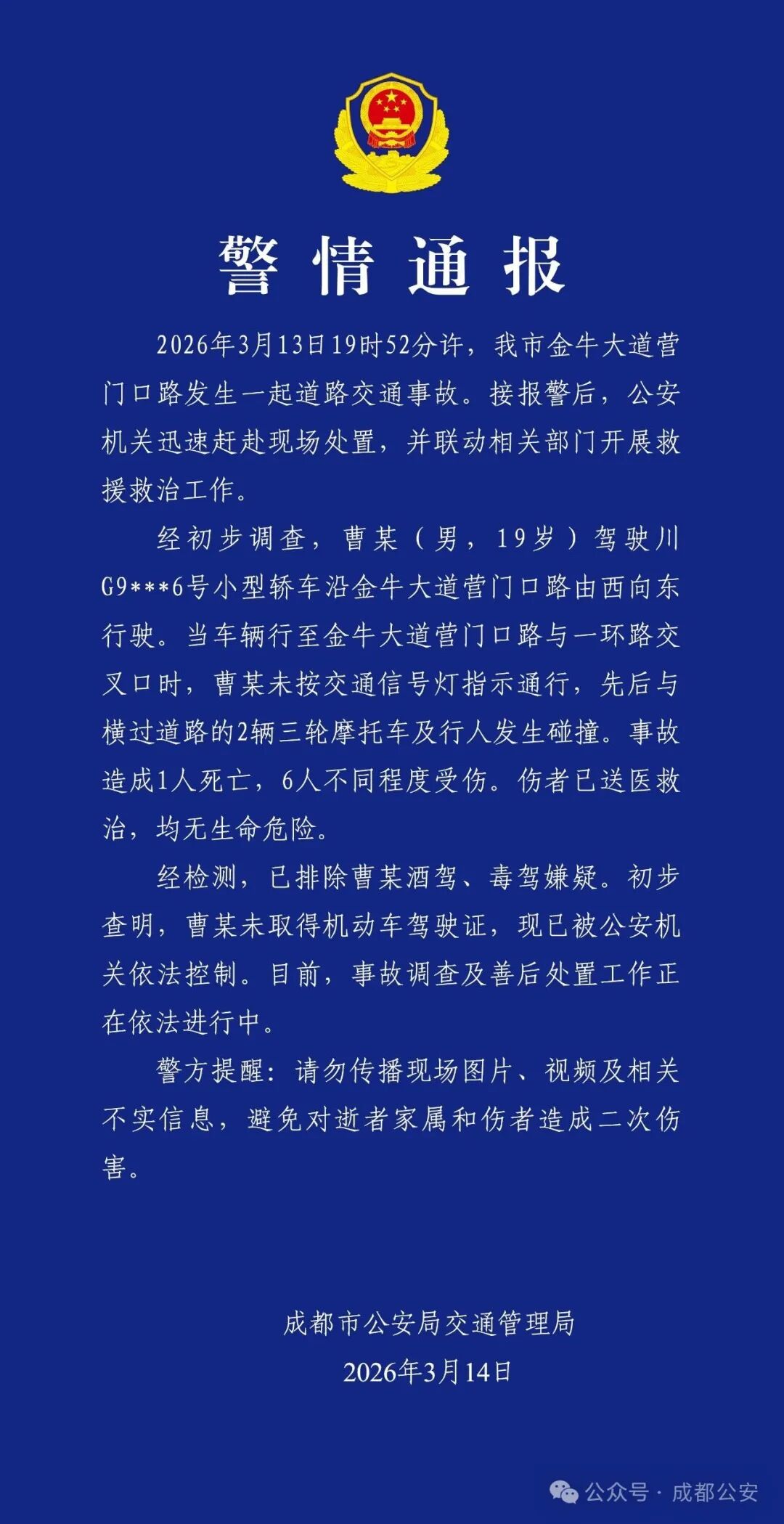 警情通报

2026年3月13日19时52分许，我市金牛大道营门口路发生一起道路交通事故。接报警后，公安机关迅速赶赴现场处置，并联动相关部门开展救援救治工作。

经初步调查，曹某（男，19岁）驾驶川G9***6号小型轿车沿金牛大道营门口路由西向东行驶。当车辆行至金牛大道营门口路与一环路交叉口时，曹某未按交通信号灯指示通行，先后与横过道路的2辆三轮摩托车及行人发生碰撞。事故造成1人死亡，6人不同程度受伤。伤者已送医救治，均无生命危险。

经检测，已排除曹某酒驾、毒驾嫌疑。初步查明，曹某未取得机动车驾驶证，现已被公安机关依法控制。目前，事故调查及善后处置工作正在依法进行中。

警方提醒：请勿传播现场图片、视频及相关不实信息，避免对逝者家属和伤者造成二次伤害。

成都市公安局交通管理局
2026年3月14日

公众号 · 成都公安